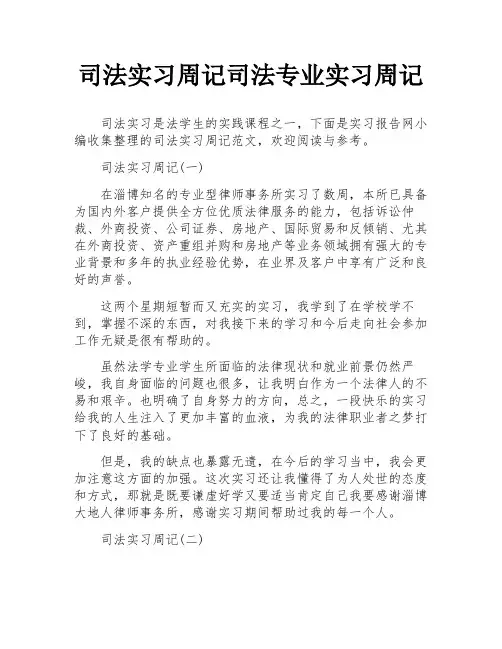 司法实习周记司法专业实习周记

司法实习是法学生的实践课程之一，下面是实习报告网小编收集整理的司法实习周记范文，欢迎阅读与参考。

司法实习周记(一)

在淄博知名的专业型律师事务所实习了数周，本所已具备为国内外客户提供全方位优质法律服务的能力，包括诉讼仲裁、外商投资、公司证券、房地产、国际贸易和反倾销、尤其在外商投资、资产重组并购和房地产等业务领域拥有强大的专业背景和多年的执业经验优势，在业界及客户中享有广泛和良好的声誉。

这两个星期短暂而又充实的实习，我学到了在学校学不到，掌握不深的东西，对我接下来的学习和今后走向社会参加工作无疑是很有帮助的。

虽然法学专业学生所面临的法律现状和就业前景仍然严峻，我自身面临的问题也很多，让我明白作为一个法律人的不易和艰辛。也明确了自身努力的方向，总之，一段快乐的实习给我的人生注入了更加丰富的血液，为我的法律职业者之梦打下了良好的基础。

但是，我的缺点也暴露无遗，在今后的学习当中，我会更加注意这方面的加强。这次实习还让我懂得了为人处世的态度和方式，那就是既要谦虚好学又要适当肯定自己我要感谢淄博大地人律师事务所，感谢实习期间帮助过我的每一个人。

司法实习周记(二)